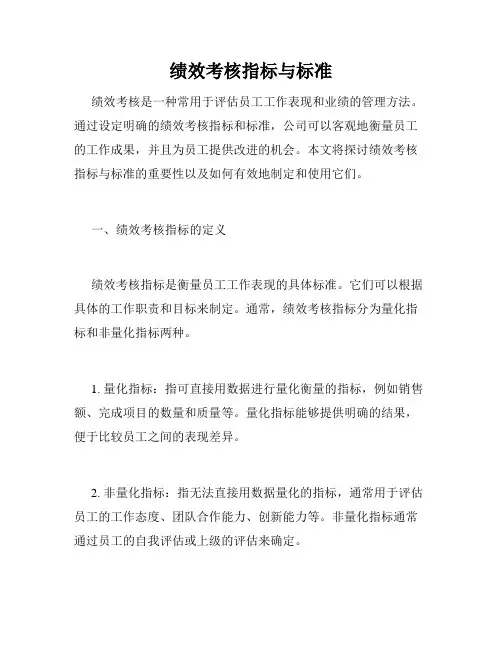 绩效考核指标与标准

绩效考核是一种常用于评估员工工作表现和业绩的管理方法。通过设定明确的绩效考核指标和标准，公司可以客观地衡量员工的工作成果，并且为员工提供改进的机会。本文将探讨绩效考核指标与标准的重要性以及如何有效地制定和使用它们。

一、绩效考核指标的定义

绩效考核指标是衡量员工工作表现的具体标准。它们可以根据具体的工作职责和目标来制定。通常，绩效考核指标分为量化指标和非量化指标两种。

1. 量化指标：指可直接用数据进行量化衡量的指标，例如销售额、完成项目的数量和质量等。量化指标能够提供明确的结果，便于比较员工之间的表现差异。

2. 非量化指标：指无法直接用数据量化的指标，通常用于评估员工的工作态度、团队合作能力、创新能力等。非量化指标通常通过员工的自我评估或上级的评估来确定。